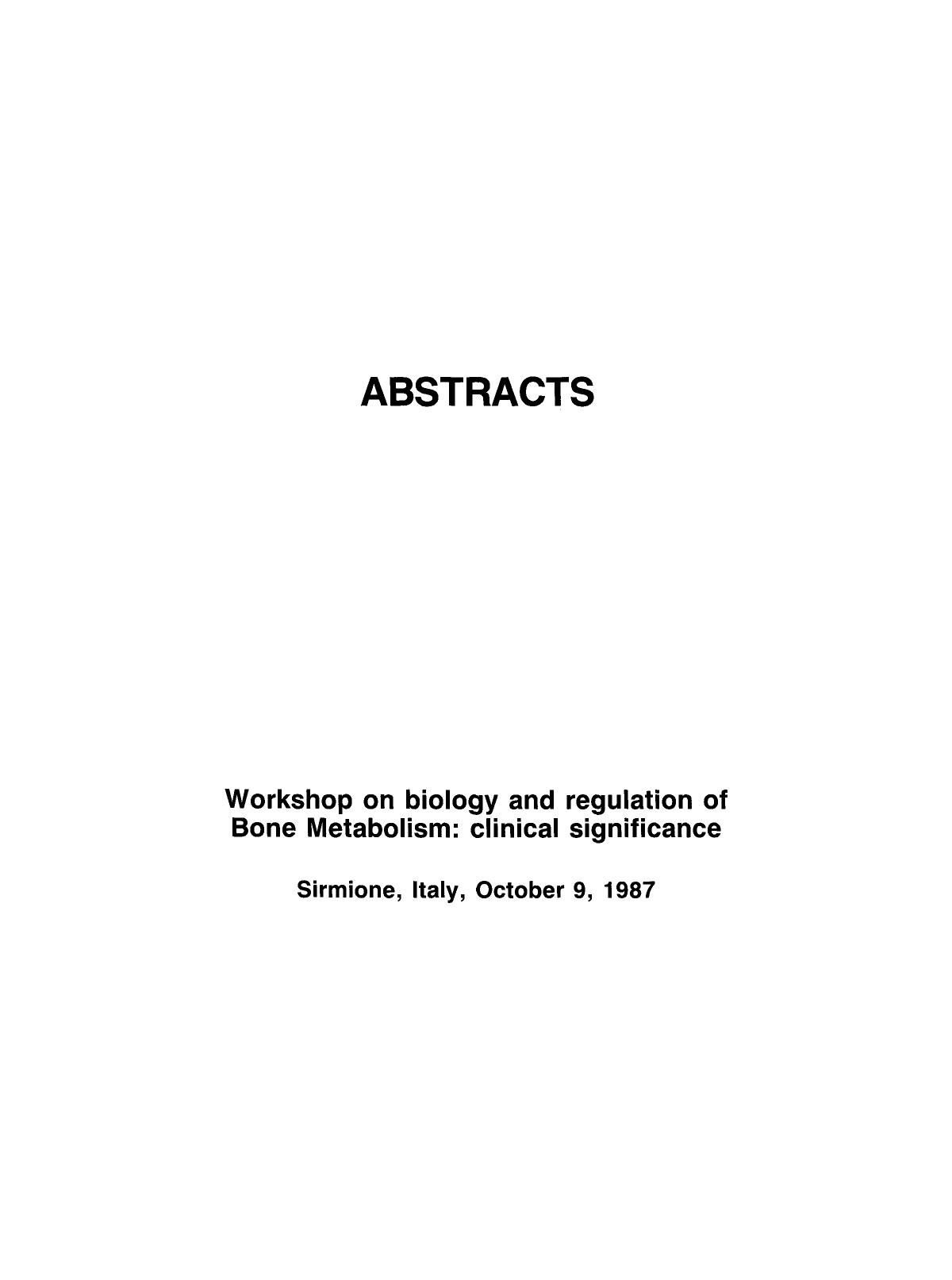 ABSTRACTS

Workshop on biology and regulation of Bone Metabolism: clinical significance

Sirmione, Italy, October 9, 1987